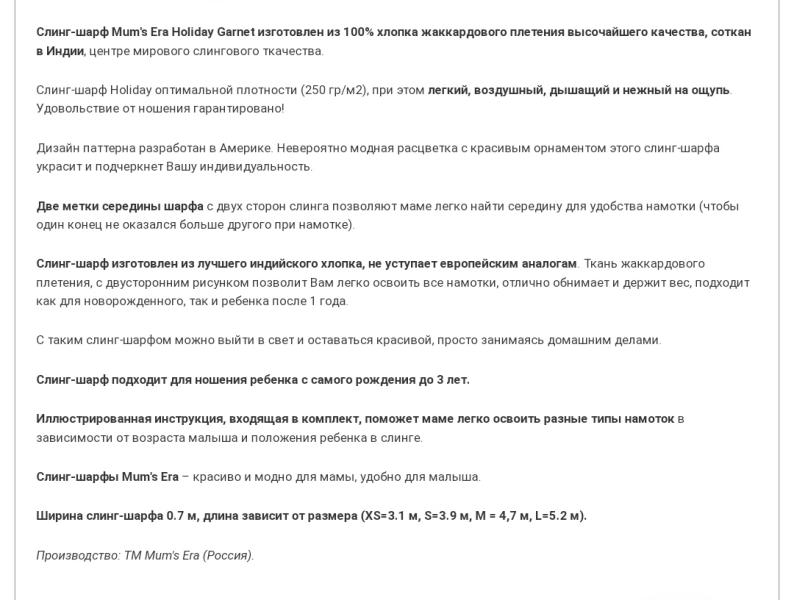 Слинг-шарф Mum's Era Holiday Garnet изготовлен из 100% хлопка жаккардового плетения высочайшего качества, соткан в Индии, центре мирового слингового ткачества.

Слинг-шарф Holiday оптимальной плотности (250 гр/м2), при этом легкий, воздушный, дышащий и нежный на ощупь. Удовольствие от ношения гарантировано!

Дизайн паттерна разработан в Америке. Невероятно модная расцветка с красивым орнаментом этого слинг-шарфа украсит и подчеркнет Вашу индивидуальность.

Две метки середины шарфа с двух сторон слинга позволяют маме легко найти середину для удобства намотки (чтобы один конец не оказался больше другого при намотке).

Слинг-шарф изготовлен из лучшего индийского хлопка, не уступает европейским аналогам. Ткань жаккардового плетения, с двусторонним рисунком позволит Вам легко освоить все намотки, отлично обнимает и держит вес, подходит как для новорожденного, так и ребенка после 1 года.

С таким слинг-шарфом можно выйти в свет и оставаться красивой, просто занимаясь домашним делами.

Слинг-шарф подходит для ношения ребенка с самого рождения до 3 лет.

Иллюстрированная инструкция, входящая в комплект, поможет маме легко освоить разные типы намоток в зависимости от возраста малыша и положения ребенка в слинге.

Слинг-шарфы Mum's Era – красиво и модно для мамы, удобно для малыша.

Ширина слинг-шарфа 0.7 м, длина зависит от размера (XS=3.1 м, S=3.9 м, M = 4,7 м, L=5.2 м).

Производство: ТМ Mum's Era (Россия).